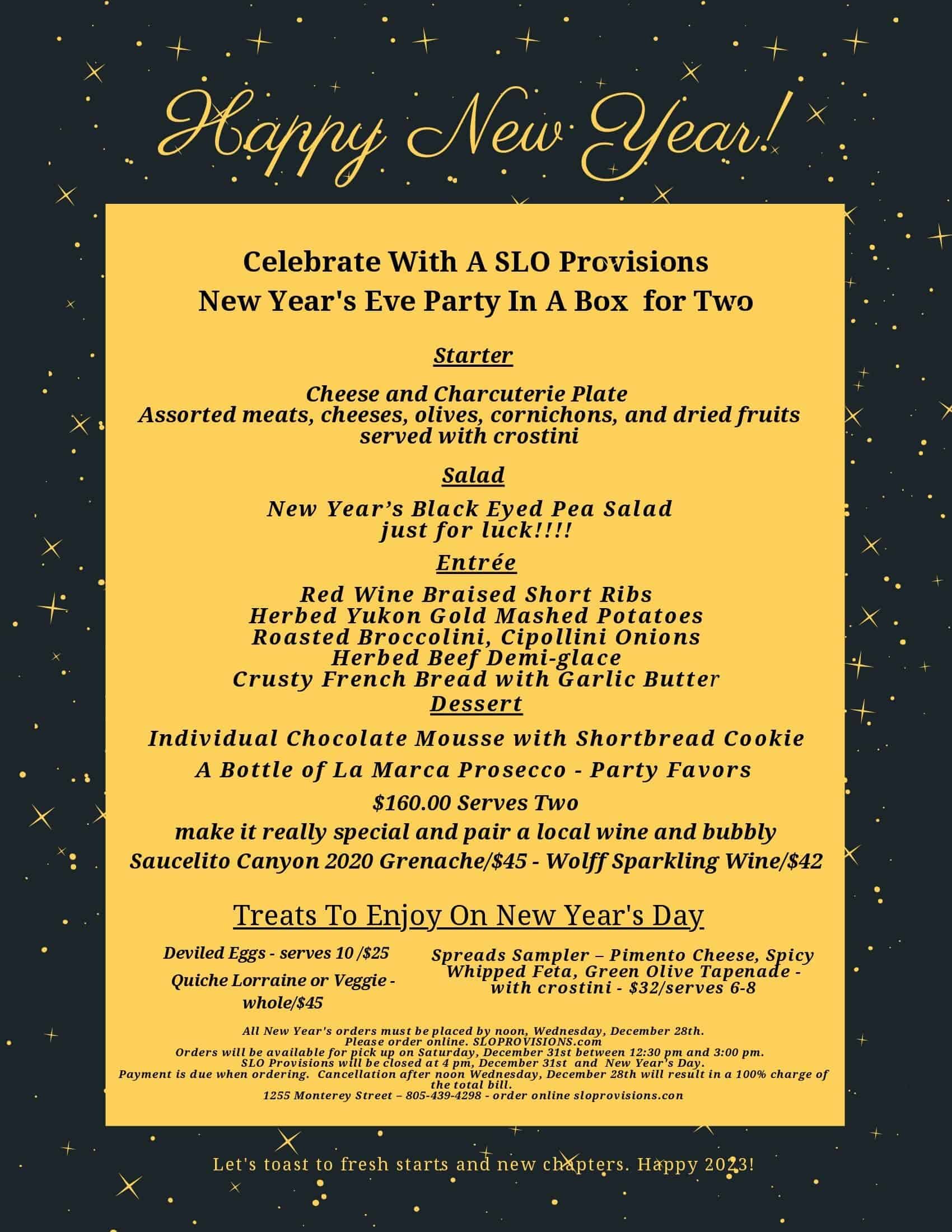 Happy New Year!

Celebrate With A SLO Provisions
New Year's Eve Party In A Box for Two

Starter

Cheese and Charcuterie Plate
Assorted meats, cheeses, olives, cornichons, and dried fruits served with crostini

Salad

New Year's Black Eyed Pea Salad
just for luck!!!!

Entrée

Red Wine Braised Short Ribs
Herbed Yukon Gold Mashed Potatoes
Roasted Broccolini, Cipollini Onions
Herbed Beef Demi-glace
Crusty French Bread with Garlic Butter

Dessert

Individual Chocolate Mousse with Shortbread Cookie
A Bottle of La Marca Prosecco - Party Favors
$160.00 Serves Two
make it really special and pair a local wine and bubbly
Saucelito Canyon 2020 Grenache/$45 - Wolff Sparkling Wine/$42

Treats To Enjoy On New Year's Day

Deviled Eggs - serves 10 /$25
Quiche Lorraine or Veggie - whole/$45

Spreads Sampler – Pimento Cheese, Spicy Whipped Feta, Green Olive Tapenade - with crostini - $32/serves 6-8

All New Year's orders must be placed by noon, Wednesday, December 28th.
Please order online. SLOPROVISIONS.com
Orders will be available for pick up on Saturday, December 31st between 12:30 pm and 3:00 pm.
SLO Provisions will be closed at 4 pm, December 31st and New Year's Day.
Payment is due when ordering. Cancellation after noon Wednesday, December 28th will result in a 100% charge of the total bill.
1255 Monterey Street – 805-439-4298 - order online sloprovisions.con

Let's toast to fresh starts and new chapters. Happy 2023!